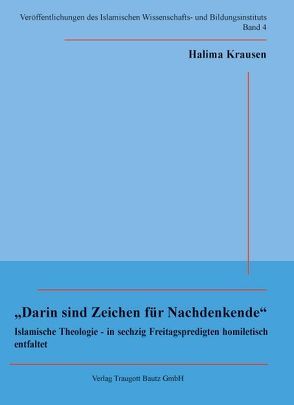 Veröffentlichungen des Islamischen Wissenschafts- und Bildungsinstituts
Band 4

Halima Krausen

„Darin sind Zeichen für Nachdenkende“

Islamische Theologie - in sechzig Freitagspredigten homiletisch entfaltet

Verlag Traugott Bautz GmbH